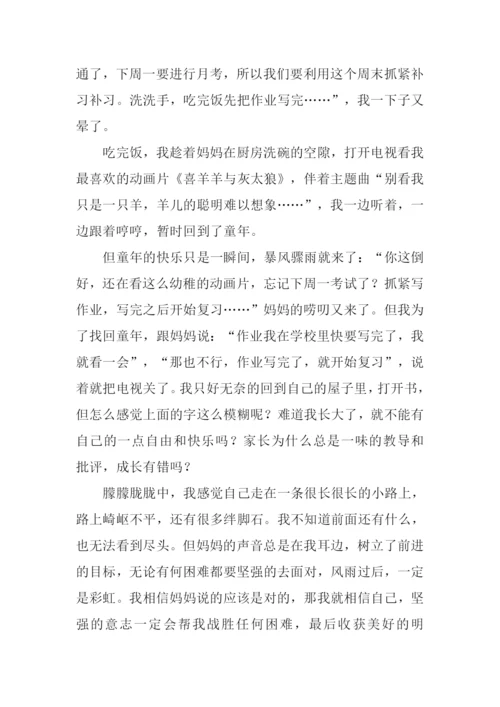 通了，下周一要进行月考，所以我们要利用这个周末抓紧补习补习。洗洗手，吃完饭先把作业写完……”，我一下子又晕了。

吃完饭，我趁着妈妈在厨房洗碗的空隙，打开电视看我最喜欢的动画片《喜羊羊与灰太狼》，伴着主题曲“别看我只是一只羊，羊儿的聪明难以想象……”，我一边听着，一边跟着哼哼，暂时回到了童年。

但童年的快乐只是一瞬间，暴风骤雨就来了：“你这倒好，还在看这么幼稚的动画片，忘记下周一考试了？抓紧写作业，写完之后开始复习……”妈妈的唠叨又来了。但我为了找回童年，跟妈妈说：“作业我在学校里快要写完了，我就看一会”，“那也不行，作业写完了，就开始复习”，说着就把电视关了。我只好无奈的回到自己的屋子里，打开书，但怎么感觉上面的字这么模糊呢？难道我长大了，就不能有自己的一点自由和快乐吗？家长为什么总是一味的教导和批评，成长有错吗？

朦朦胧胧中，我感觉自己走在一条很长很长的小路上，路上崎岖不平，还有很多绊脚石。我不知道前面还有什么，也无法看到尽头。但妈妈的声音总是在我耳边，树立了前进的目标，无论有何困难都要坚强的去面对，风雨过后，一定是彩虹。我相信妈妈说的应该是对的，那我就相信自己，坚强的意志一定会帮我战胜任何困难，最后收获美好的明